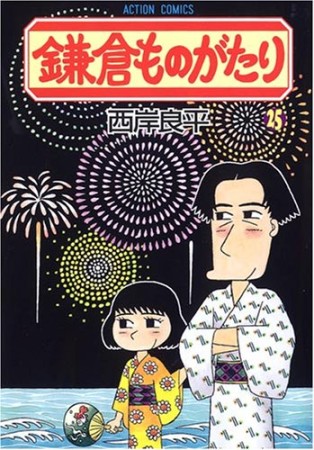 ACTION COMICS

鎌倉ものがたり

西岸良平

25